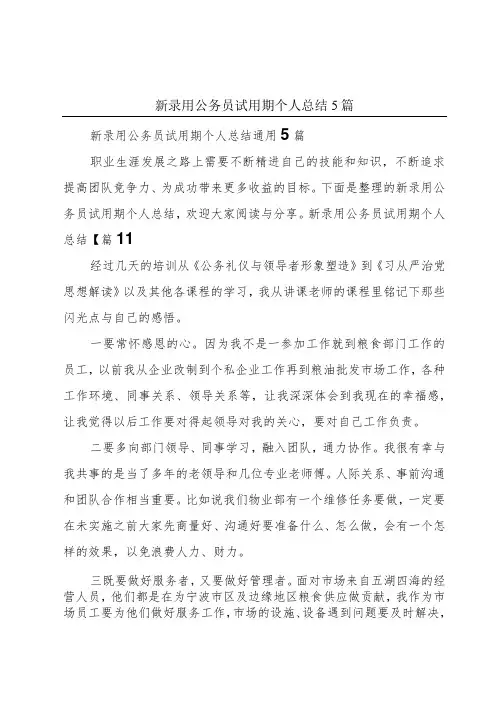 新录用公务员试用期个人总结5篇

新录用公务员试用期个人总结通用5篇

职业生涯发展之路上需要不断精进自己的技能和知识，不断追求提高团队竞争力、为成功带来更多收益的目标。下面是整理的新录用公务员试用期个人总结，欢迎大家阅读与分享。新录用公务员试用期个人总结【篇11

经过几天的培训从《公务礼仪与领导者形象塑造》到《习从严治党思想解读》以及其他各课程的学习，我从讲课老师的课程里铭记下那些闪光点与自己的感悟。

一要常怀感恩的心。因为我不是一参加工作就到粮食部门工作的员工，以前我从企业改制到个私企业工作再到粮油批发市场工作，各种工作环境、同事关系、领导关系等，让我深深体会到我现在的幸福感，让我觉得以后工作要对得起领导对我的关心，要对自己工作负责。

二要多向部门领导、同事学习，融入团队，通力协作。我很有幸与我共事的是当了多年的老领导和几位专业老师傅。人际关系、事前沟通和团队合作相当重要。比如说我们物业部有一个维修任务要做，一定要在未实施之前大家先商量好、沟通好要准备什么、怎么做，会有一个怎样的效果，以免浪费人力、财力。

三既要做好服务者，又要做好管理者。面对市场来自五湖四海的经营人员，他们都是在为宁波市区及边缘地区粮食供应做贡献，我作为市场员工要为他们做好服务工作，市场的设施、设备遇到问题要及时解决，